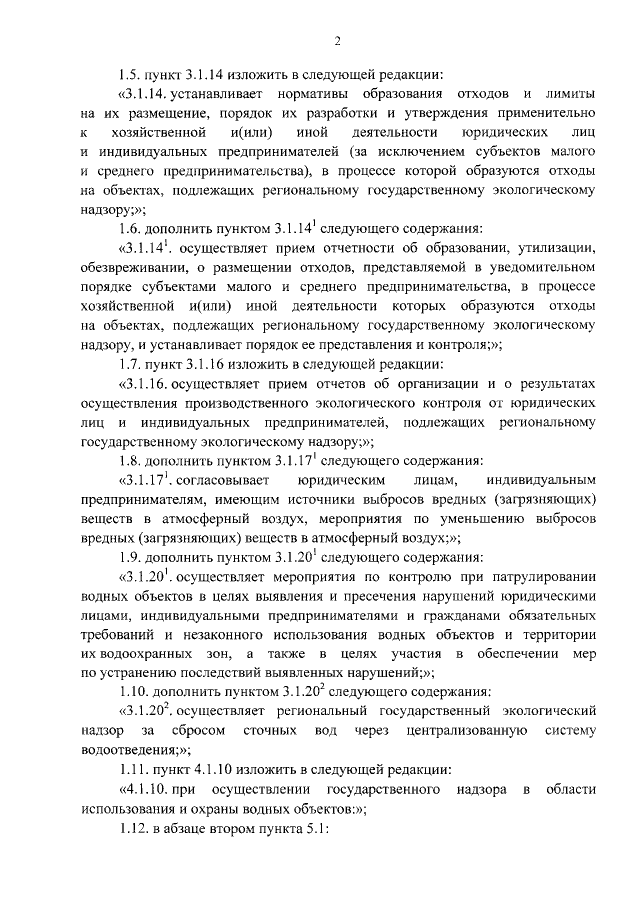 2

1.5. пункт 3.1.14 изложить в следующей редакции:

«3.1.14. устанавливает нормативы образования отходов и лимиты на их размещение, порядок их разработки и утверждения применительно к хозяйственной и(или) иной деятельности юридических лиц и индивидуальных предпринимателей (за исключением субъектов малого и среднего предпринимательства), в процессе которой образуются отходы на объектах, подлежащих региональному государственному экологическому надзору;»;

1.6. дополнить пунктом $3.1.14^1$ следующего содержания:

«$3.1.14^1$. осуществляет прием отчетности об образовании, утилизации, обезвреживании, о размещении отходов, представляемой в уведомительном порядке субъектами малого и среднего предпринимательства, в процессе хозяйственной и(или) иной деятельности которых образуются отходы на объектах, подлежащих региональному государственному экологическому надзору, и устанавливает порядок ее представления и контроля;»;

1.7. пункт 3.1.16 изложить в следующей редакции:

«3.1.16. осуществляет прием отчетов об организации и о результатах осуществления производственного экологического контроля от юридических лиц и индивидуальных предпринимателей, подлежащих региональному государственному экологическому надзору;»;

1.8. дополнить пунктом $3.1.17^1$ следующего содержания:

«$3.1.17^1$. согласовывает юридическим лицам, индивидуальным предпринимателям, имеющим источники выбросов вредных (загрязняющих) веществ в атмосферный воздух, мероприятия по уменьшению выбросов вредных (загрязняющих) веществ в атмосферный воздух;»;

1.9. дополнить пунктом $3.1.20^1$ следующего содержания:

«$3.1.20^1$. осуществляет мероприятия по контролю при патрулировании водных объектов в целях выявления и пресечения нарушений юридическими лицами, индивидуальными предпринимателями и гражданами обязательных требований и незаконного использования водных объектов и территории их водоохранных зон, а также в целях участия в обеспечении мер по устранению последствий выявленных нарушений;»;

1.10. дополнить пунктом $3.1.20^2$ следующего содержания:

«$3.1.20^2$. осуществляет региональный государственный экологический надзор за сбросом сточных вод через централизованную систему водоотведения;»;

1.11. пункт 4.1.10 изложить в следующей редакции:

«4.1.10. при осуществлении государственного надзора в области использования и охраны водных объектов:»;

1.12. в абзаце втором пункта 5.1: